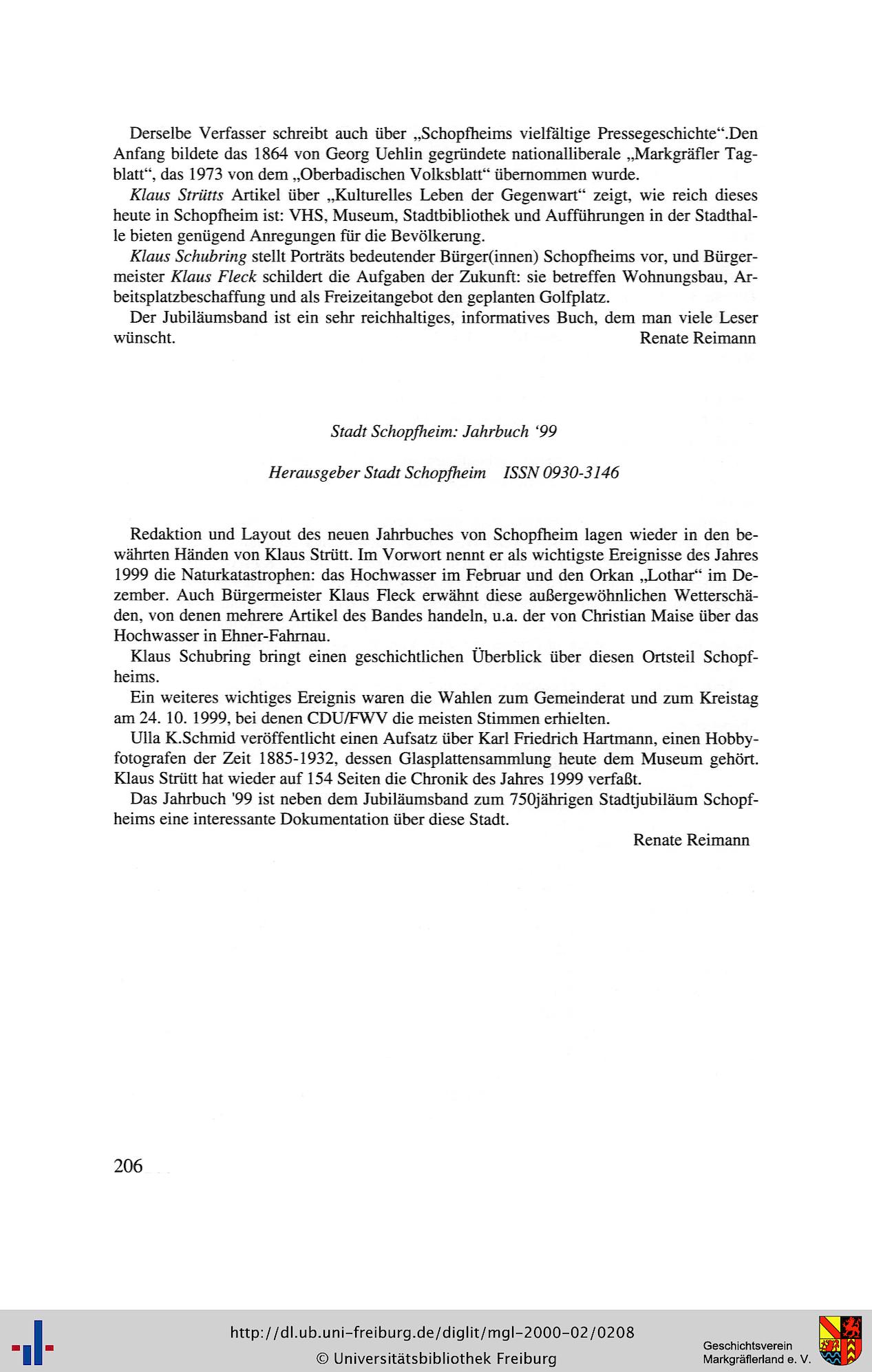 Derselbe Verfasser schreibt auch über „Schopfheims vielfältige Pressegeschichte“.Den Anfang bildete das 1864 von Georg Uehlin gegründete nationalliberale „Markgräfler Tagblatt“, das 1973 von dem „Oberbadischen Volksblatt“ übernommen wurde.

Klaus Strütts Artikel über „Kulturelles Leben der Gegenwart“ zeigt, wie reich dieses heute in Schopfheim ist: VHS, Museum, Stadtbibliothek und Aufführungen in der Stadthalle bieten genügend Anregungen für die Bevölkerung.

Klaus Schubring stellt Porträts bedeutender Bürger(innen) Schopfheims vor, und Bürgermeister Klaus Fleck schildert die Aufgaben der Zukunft: sie betreffen Wohnungsbau, Arbeitsplatzbeschaffung und als Freizeitangebot den geplanten Golfplatz.

Der Jubiläumsband ist ein sehr reichhaltiges, informatives Buch, dem man viele Leser wünscht.

Renate Reimann

Stadt Schopfheim: Jahrbuch ‘99

Herausgeber Stadt Schopfheim ISSN 0930-3146

Redaktion und Layout des neuen Jahrbuches von Schopfheim lagen wieder in den bewährten Händen von Klaus Strütt. Im Vorwort nennt er als wichtigste Ereignisse des Jahres 1999 die Naturkatastrophen: das Hochwasser im Februar und den Orkan „Lothar“ im Dezember. Auch Bürgermeister Klaus Fleck erwähnt diese außergewöhnlichen Wetterschäden, von denen mehrere Artikel des Bandes handeln, u.a. der von Christian Maise über das Hochwasser in Ehner-Fahrnau.

Klaus Schubring bringt einen geschichtlichen Überblick über diesen Ortsteil Schopfheims.

Ein weiteres wichtiges Ereignis waren die Wahlen zum Gemeinderat und zum Kreistag am 24. 10. 1999, bei denen CDU/FWV die meisten Stimmen erhielten.

Ulla K.Schmid veröffentlicht einen Aufsatz über Karl Friedrich Hartmann, einen Hobbyfotografen der Zeit 1885-1932, dessen Glasplattensammlung heute dem Museum gehört. Klaus Strütt hat wieder auf 154 Seiten die Chronik des Jahres 1999 verfaßt.

Das Jahrbuch '99 ist neben dem Jubiläumsband zum 750jährigen Stadtjubiläum Schopfheims eine interessante Dokumentation über diese Stadt.

Renate Reimann

206

http://dl.ub.uni-freiburg.de/diglit/mgl-2000-02/0208
© Universitätsbibliothek Freiburg

Geschichtsverein Markgräflerland e. V.